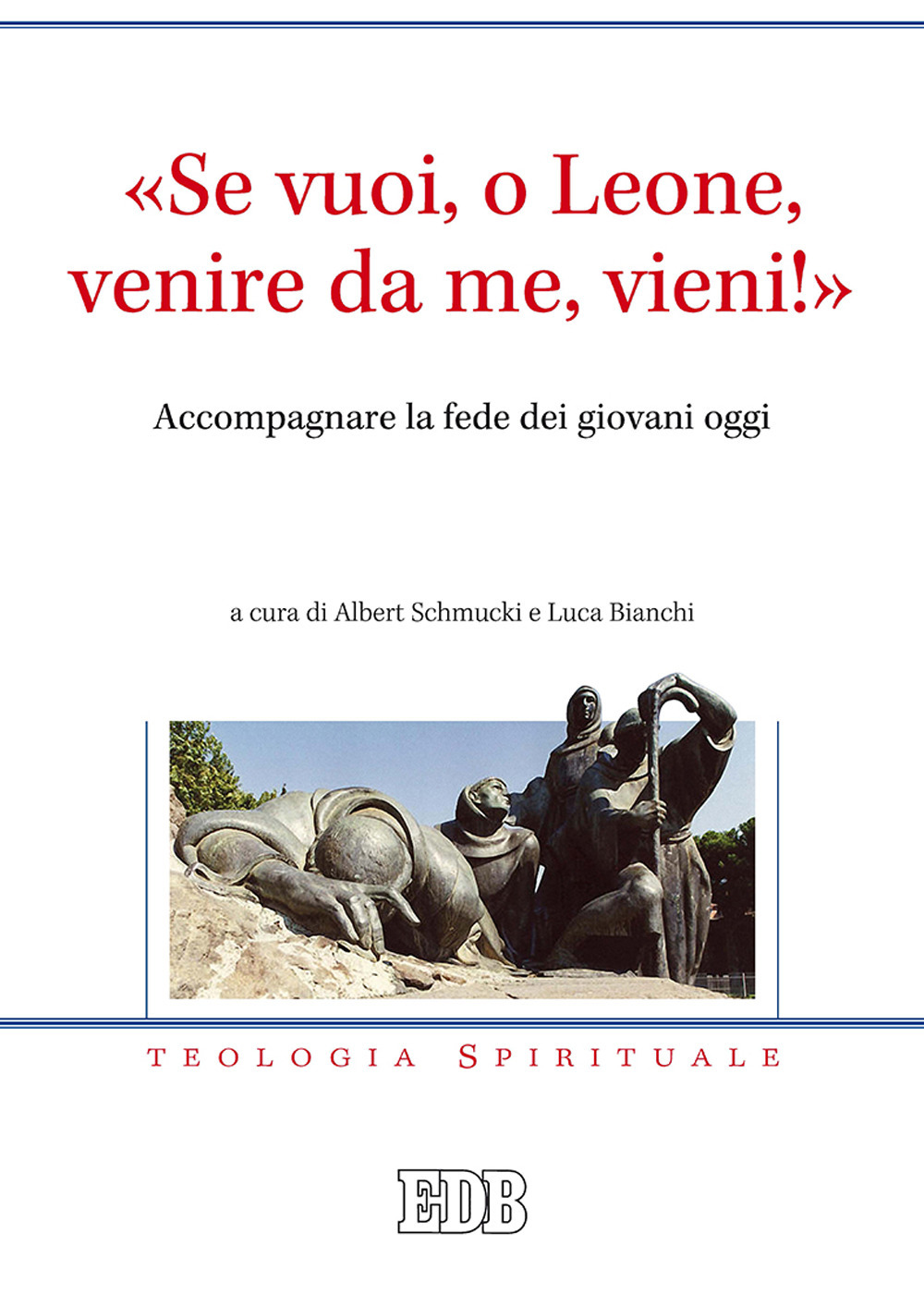 «Se vuoi, o Leone, venire da me, vieni!»

Accompagnare la fede dei giovani oggi

a cura di Albert Schmucki e Luca Bianchi

TEOLOGIA SPIRITUALE

EDB